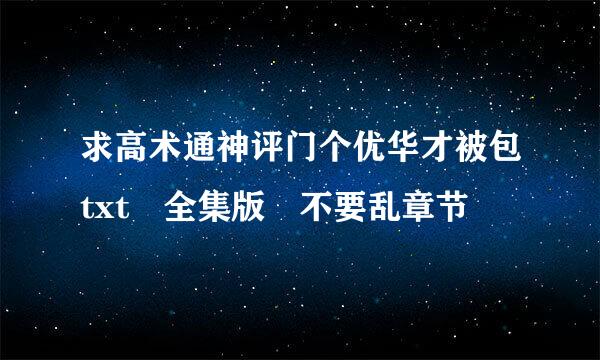 求高术通神评门个优华才被包txt 全集版 不要乱章节